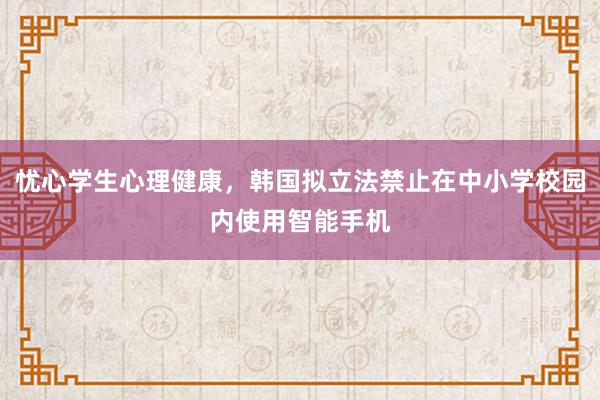 忧心学生心理健康，韩国拟立法禁止在中小学校园内使用智能手机